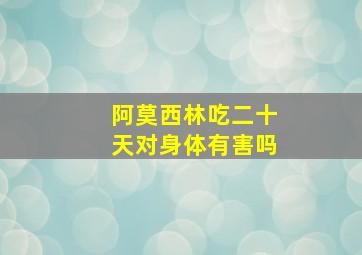 阿莫西林吃二十天对身体有害吗